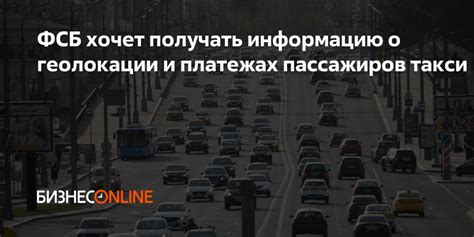 ФСБ хочет получать информацию о геолокации и платежах пассажиров такси

БИЗНЕСONLINE